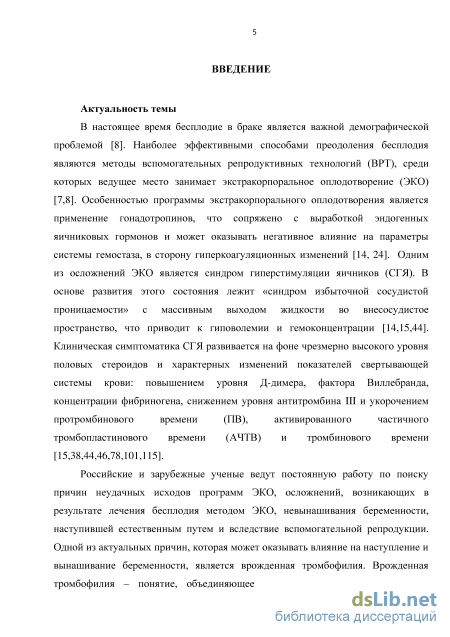 5

ВВЕДЕНИЕ

Актуальность темы

В настоящее время бесплодие в браке является важной демографической проблемой [8]. Наиболее эффективными способами преодоления бесплодия являются методы вспомогательных репродуктивных технологий (ВРТ), среди которых ведущее место занимает экстракорпоральное оплодотворение (ЭКО) [7,8]. Особенностью программы экстракорпорального оплодотворения является применение гонадотропинов, что сопряжено с выработкой эндогенных яичниковых гормонов и может оказывать негативное влияние на параметры системы гемостаза, в сторону гиперкоагуляционных изменений [14, 24]. Одним из осложнений ЭКО является синдром гиперстимуляции яичников (СГЯ). В основе развития этого состояния лежит «синдром избыточной сосудистой проницаемости» с массивным выходом жидкости во внесосудистое пространство, что приводит к гиповолемии и гемоконцентрации [14,15,44]. Клиническая симптоматика СГЯ развивается на фоне чрезмерно высокого уровня половых стероидов и характерных изменений показателей свертывающей системы крови: повышением уровня Д-димера, фактора Виллебранда, концентрации фибриногена, снижением уровня антитромбина III и укорочением протромбинового времени (ПВ), активированного частичного тромбопластинового времени (АЧТВ) и тромбинового времени [15,38,44,46,78,101,115].

Российские и зарубежные ученые ведут постоянную работу по поиску причин неудачных исходов программ ЭКО, осложнений, возникающих в результате лечения бесплодия методом ЭКО, невынашивания беременности, наступившей естественным путем и вследствие вспомогательной репродукции. Одной из актуальных причин, которая может оказывать влияние на наступление и вынашивание беременности, является врожденная тромбофилия. Врожденная тромбофилия – понятие, объединяющее

dsLib.net
библиотека диссертаций